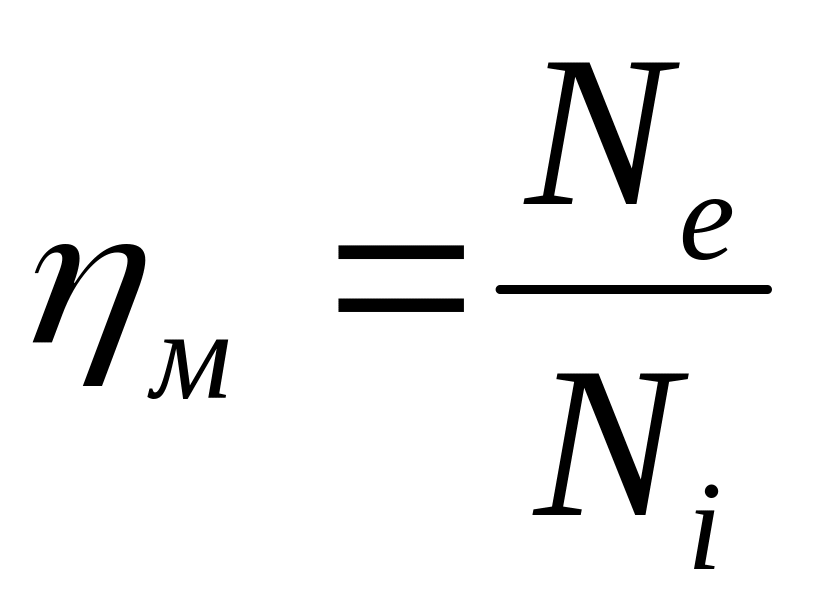 $\eta_{м} = \frac{N_e}{N_i}$